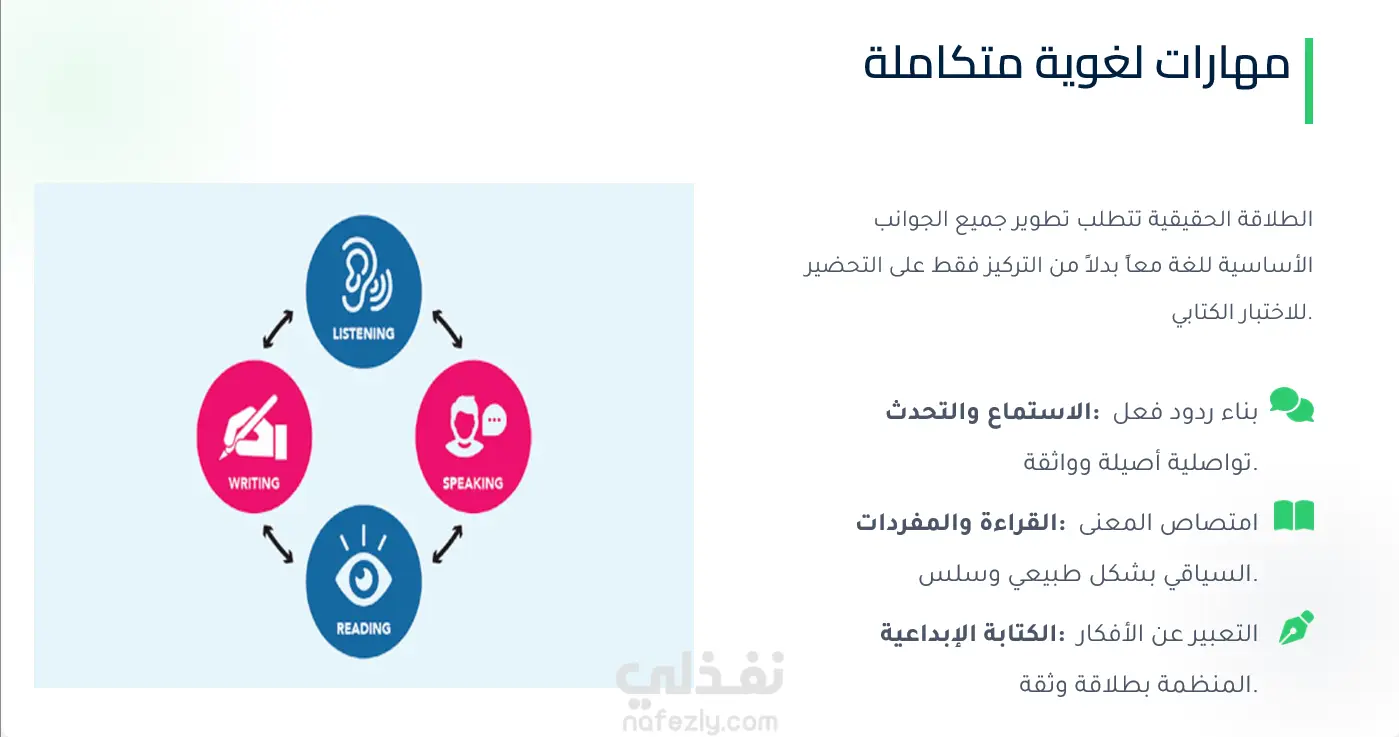 مهارات لغوية متكاملة

الطلاقة الحقيقية تتطلب تطوير جميع الجوانب الأساسية للغة معاً بدلاً من التركيز فقط على التحضير للاختبار الكتابي.

الاستماع والتحدث: بناء ردود فعل تواصلية أصيلة وواثقة.

القراءة والمفردات: امتصاص المعنى السياقي بشكل طبيعي وسلس.

الكتابة الإبداعية: التعبير عن الأفكار المنظمة بطلاقة وثقة.

LISTENING
WRITING
SPEAKING
READING

نفذلي
nafezly.com